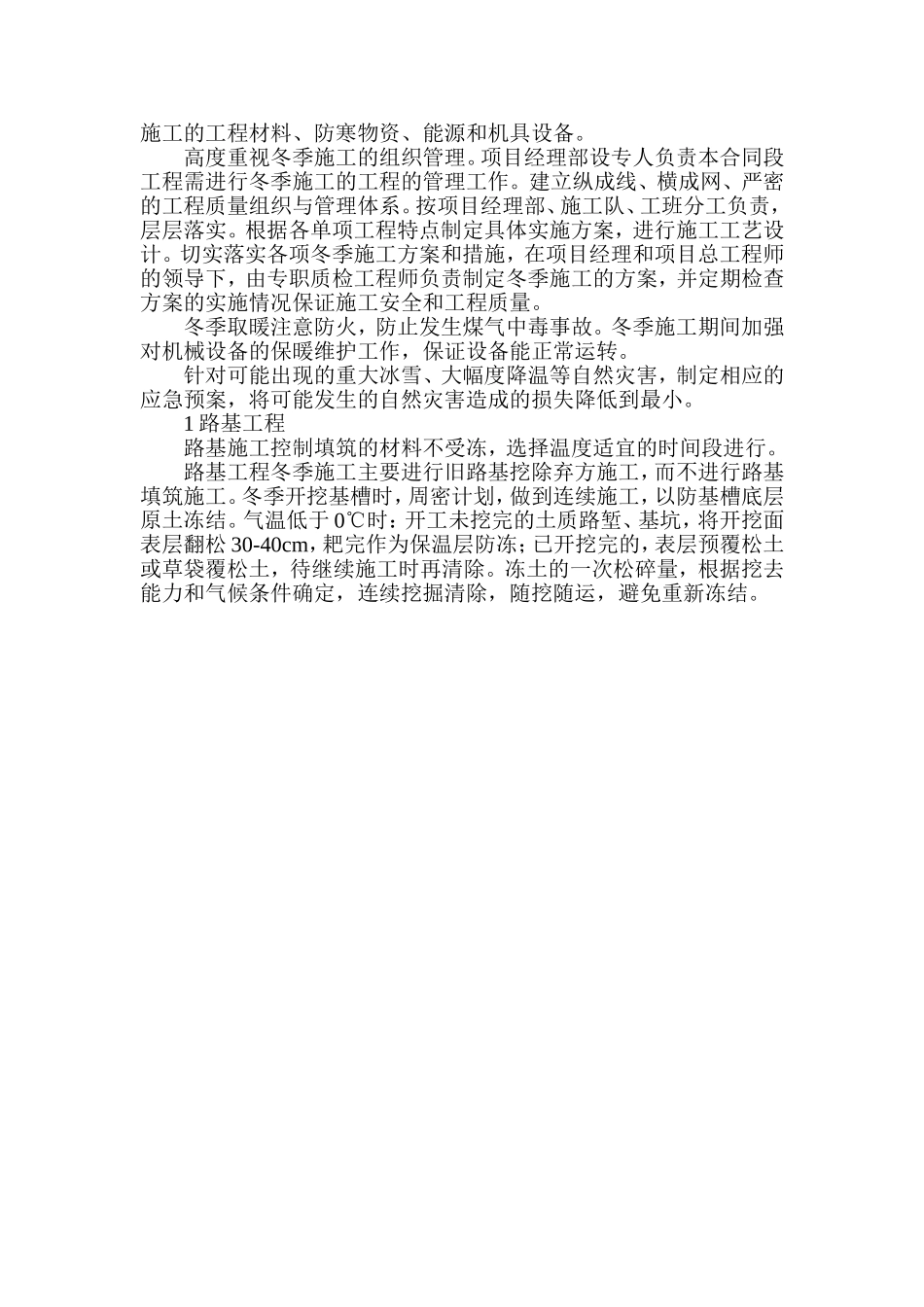 施工的工程材料、防寒物资、能源和机具设备。

高度重视冬季施工的组织管理。项目经理部设专人负责本合同段工程需进行冬季施工的工程的管理工作。建立纵成线、横成网、严密的工程质量组织与管理体系。按项目经理部、施工队、工班分工负责，层层落实。根据各单项工程特点制定具体实施方案，进行施工工艺设计。切实落实各项冬季施工方案和措施，在项目经理和项目总工程师的领导下，由专职质检工程师负责制定冬季施工的方案，并定期检查方案的实施情况保证施工安全和工程质量。

冬季取暖注意防火，防止发生煤气中毒事故。冬季施工期间加强对机械设备的保暖维护工作，保证设备能正常运转。

针对可能出现的重大冰雪、大幅度降温等自然灾害，制定相应的应急预案，将可能发生的自然灾害造成的损失降低到最小。

1 路基工程

路基施工控制填筑的材料不受冻，选择温度适宜的时间段进行。

路基工程冬季施工主要进行旧路基挖除弃方施工，而不进行路基填筑施工。冬季开挖基槽时，周密计划，做到连续施工，以防基槽底层原土冻结。气温低于 0℃时：开工未挖完的土质路堑、基坑，将开挖面表层翻松 30-40cm，耙完作为保温层防冻；已开挖完的，表层预覆松土或草袋覆松土，待继续施工时再清除。冻土的一次松碎量，根据挖去能力和气候条件确定，连续挖掘清除，随挖随运，避免重新冻结。